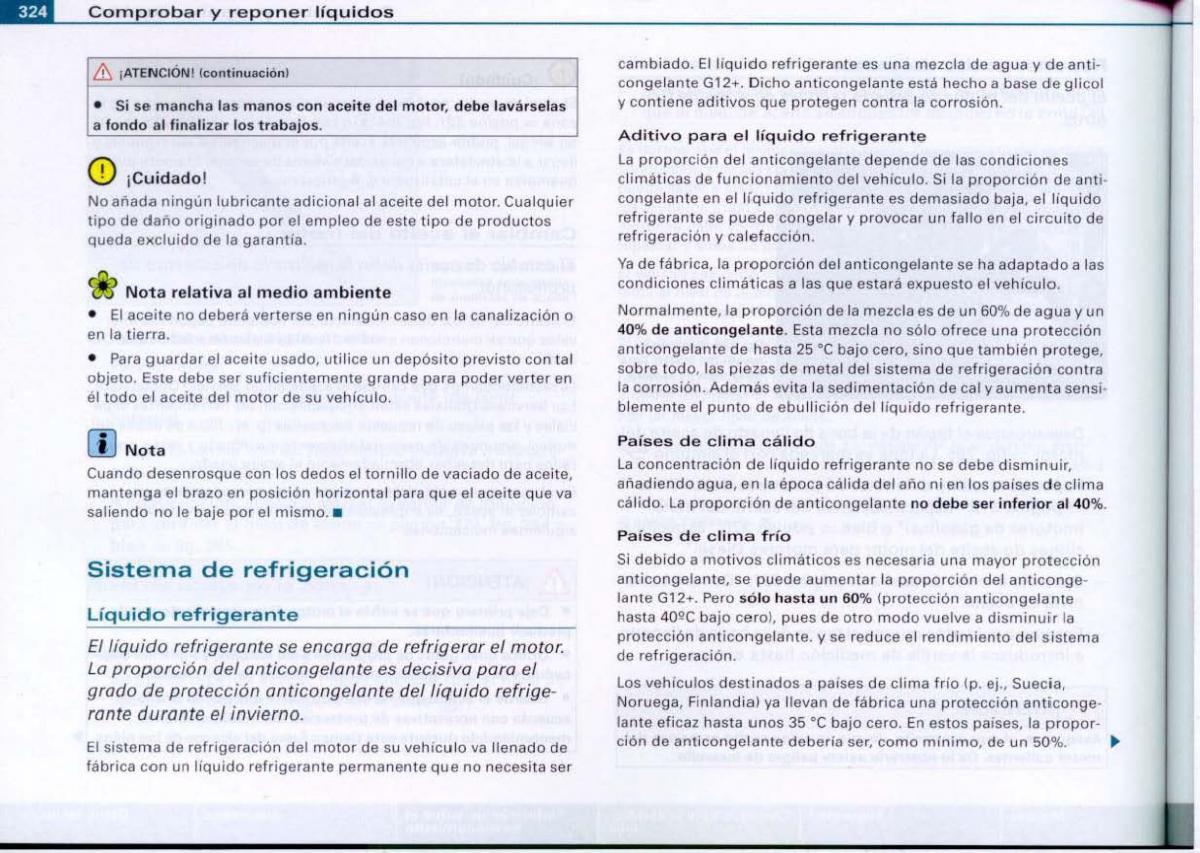 324 Comprobar y reponer líquidos

¡ATENCIÓN! (continuación)

• Si se mancha las manos con aceite del motor, debe lavárselas a fondo al finalizar los trabajos.

¡Cuidado!

No añada ningún lubricante adicional al aceite del motor. Cualquier tipo de daño originado por el empleo de este tipo de productos queda excluido de la garantía.

Nota relativa al medio ambiente

• El aceite no deberá verterse en ningún caso en la canalización o en la tierra.

• Para guardar el aceite usado, utilice un depósito previsto con tal objeto. Este debe ser suficientemente grande para poder verter en él todo el aceite del motor de su vehículo.

Nota

Cuando desenrosque con los dedos el tornillo de vaciado de aceite, mantenga el brazo en posición horizontal para que el aceite que va saliendo no le baje por el mismo. ■

Sistema de refrigeración

Líquido refrigerante

El líquido refrigerante se encarga de refrigerar el motor. La proporción del anticongelante es decisiva para el grado de protección anticongelante del líquido refrigerante durante el invierno.

El sistema de refrigeración del motor de su vehículo va llenado de fábrica con un líquido refrigerante permanente que no necesita ser cambiado. El líquido refrigerante es una mezcla de agua y de anticongelante G12+. Dicho anticongelante está hecho a base de glicol y contiene aditivos que protegen contra la corrosión.

Aditivo para el líquido refrigerante

La proporción del anticongelante depende de las condiciones climáticas de funcionamiento del vehículo. Si la proporción de anticongelante en el líquido refrigerante es demasiado baja, el líquido refrigerante se puede congelar y provocar un fallo en el circuito de refrigeración y calefacción.

Ya de fábrica, la proporción del anticongelante se ha adaptado a las condiciones climáticas a las que estará expuesto el vehículo.

Normalmente, la proporción de la mezcla es de un 60% de agua y un 40% de anticongelante. Esta mezcla no sólo ofrece una protección anticongelante de hasta 25 °C bajo cero, sino que también protege, sobre todo, las piezas de metal del sistema de refrigeración contra la corrosión. Además evita la sedimentación de cal y aumenta sensiblemente el punto de ebullición del líquido refrigerante.

Países de clima cálido

La concentración de líquido refrigerante no se debe disminuir, añadiendo agua, en la época cálida del año ni en los países de clima cálido. La proporción de anticongelante no debe ser inferior al 40%.

Países de clima frío

Si debido a motivos climáticos es necesaria una mayor protección anticongelante, se puede aumentar la proporción del anticongelante G12+. Pero sólo hasta un 60% (protección anticongelante hasta 40ºC bajo cero), pues de otro modo vuelve a disminuir la protección anticongelante. y se reduce el rendimiento del sistema de refrigeración.

Los vehículos destinados a países de clima frío (p. ej., Suecia, Noruega, Finlandia) ya llevan de fábrica una protección anticongelante eficaz hasta unos 35 °C bajo cero. En estos países, la proporción de anticongelante debería ser, como mínimo, de un 50%. ▶